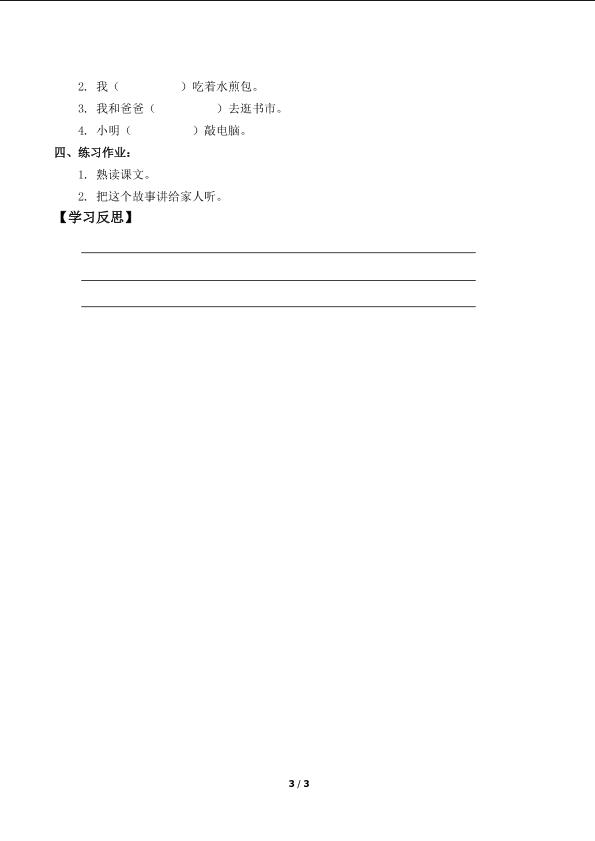 2.我（ ）吃着水煎包。

3.我和爸爸（ ）去逛书市。

4.小明（ ）敲电脑。

四、练习作业：

1.熟读课文。

2.把这个故事讲给家人听。

【学习反思】

____

____

____

3 / 3